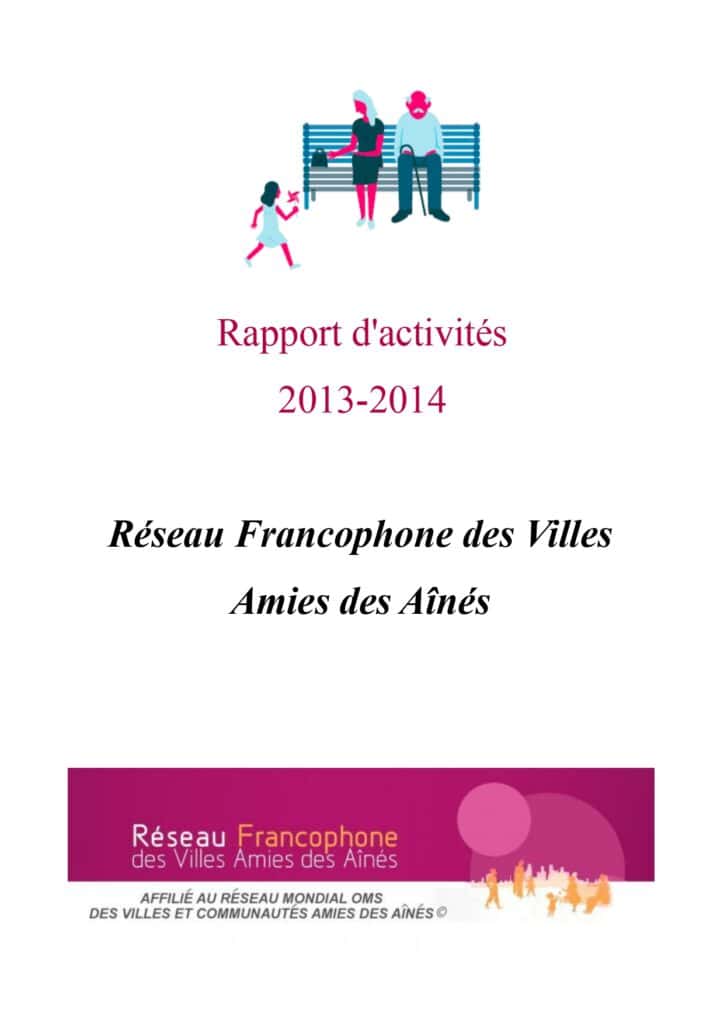 Rapport d'activités

2013-2014

Réseau Francophone des Villes Amies des Aînés

Réseau Francophone
des Villes Amies des Aînés

AFFILIÉ AU RÉSEAU MONDIAL OMS
DES VILLES ET COMMUNAUTÉS AMIES DES AÎNÉS ©